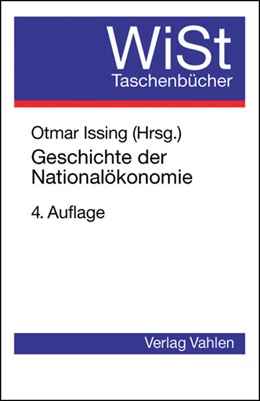 WiSt
Taschenbücher

Otmar Issing (Hrsg.)

Geschichte der Nationalökonomie

4. Auflage

Verlag Vahlen